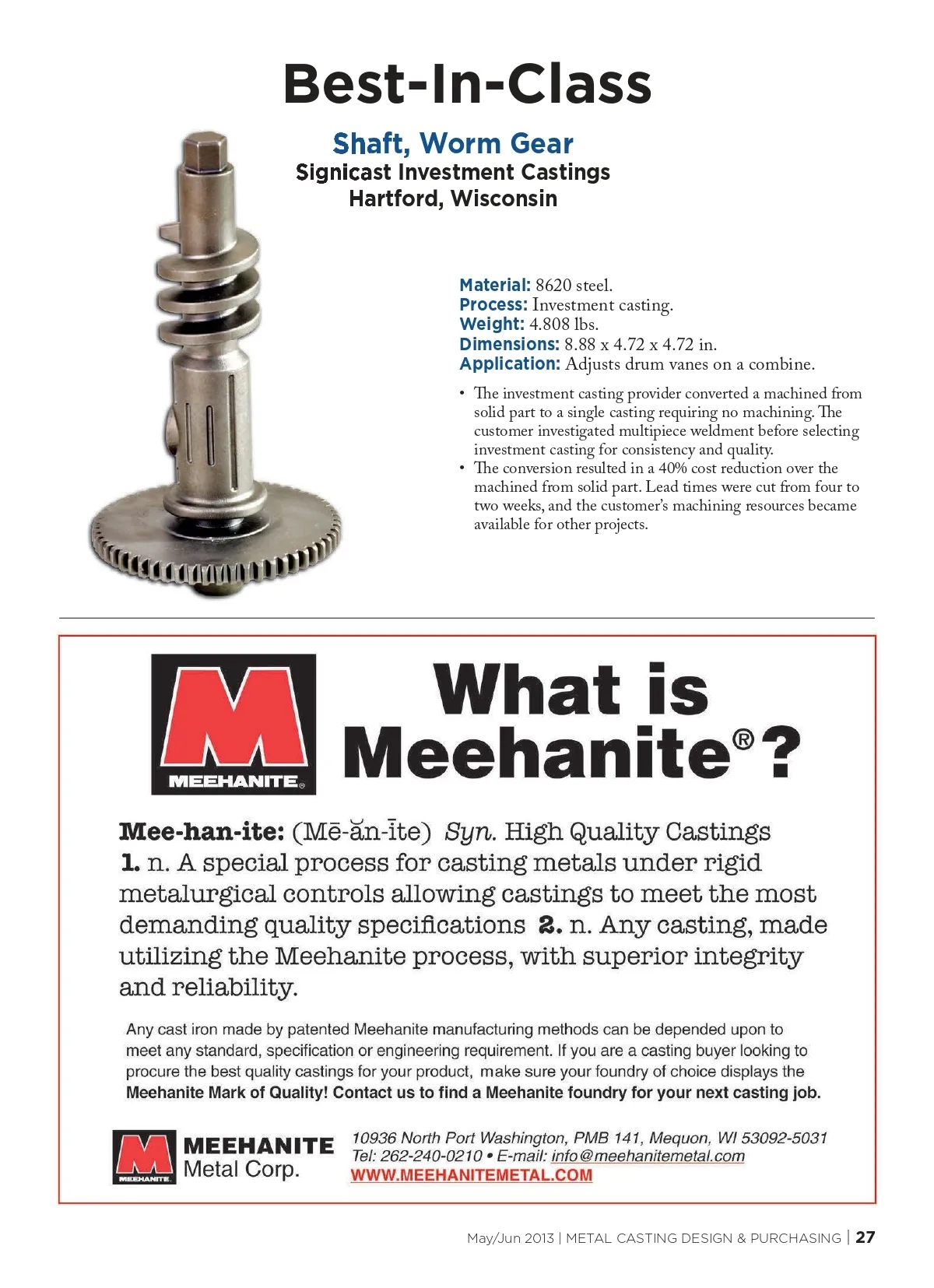 Best-In-Class

Shaft, Worm Gear
Signicast Investment Castings
Hartford, Wisconsin

Material: 8620 steel.
Process: Investment casting.
Weight: 4.808 lbs.
Dimensions: 8.88 x 4.72 x 4.72 in.
Application: Adjusts drum vanes on a combine.

• The investment casting provider converted a machined from solid part to a single casting requiring no machining. The customer investigated multipiece weldment before selecting investment casting for consistency and quality.
• The conversion resulted in a 40% cost reduction over the machined from solid part. Lead times were cut from four to two weeks, and the customer's machining resources became available for other projects.

M
MEEHANITE®

What is Meehanite®?

Mee-han-ite: (Mē-ăn-īte) Syn. High Quality Castings 1. n. A special process for casting metals under rigid metalurgical controls allowing castings to meet the most demanding quality specifications 2. n. Any casting, made utilizing the Meehanite process, with superior integrity and reliability.

Any cast iron made by patented Meehanite manufacturing methods can be depended upon to meet any standard, specification or engineering requirement. If you are a casting buyer looking to procure the best quality castings for your product, make sure your foundry of choice displays the Meehanite Mark of Quality! Contact us to find a Meehanite foundry for your next casting job.

M
MEEHANITE
MEEHANITE
Metal Corp.

10936 North Port Washington, PMB 141, Mequon, WI 53092-5031
Tel: 262-240-0210 • E-mail: info@meehanitemetal.com
WWW.MEEHANITEMETAL.COM

May/Jun 2013 | METAL CASTING DESIGN & PURCHASING | 27